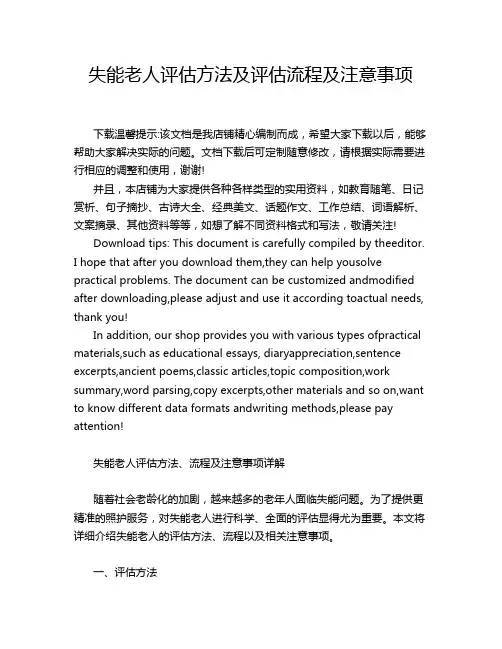 失能老人评估方法及评估流程及注意事项

下载温馨提示:该文档是我店铺精心编制而成，希望大家下载以后，能够帮助大家解决实际的问题。文档下载后可定制随意修改，请根据实际需要进行相应的调整和使用，谢谢!

并且，本店铺为大家提供各种各样类型的实用资料，如教育随笔、日记赏析、句子摘抄、古诗大全、经典美文、话题作文、工作总结、词语解析、文案摘录、其他资料等等，如想了解不同资料格式和写法，敬请关注!

Download tips: This document is carefully compiled by theeditor. I hope that after you download them,they can help yousolve practical problems. The document can be customized andmodified after downloading,please adjust and use it according toactual needs, thank you!

In addition, our shop provides you with various types ofpractical materials,such as educational essays, diaryappreciation,sentence excerpts,ancient poems,classic articles,topic composition,work summary,word parsing,copy excerpts,other materials and so on,want to know different data formats andwriting methods,please pay attention!

失能老人评估方法、流程及注意事项详解

随着社会老龄化的加剧，越来越多的老年人面临失能问题。为了提供更精准的照护服务，对失能老人进行科学、全面的评估显得尤为重要。本文将详细介绍失能老人的评估方法、流程以及相关注意事项。

一、评估方法